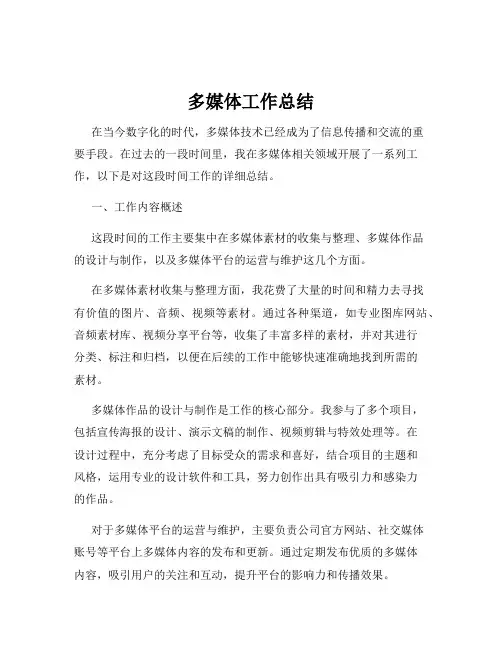 多媒体工作总结

在当今数字化的时代，多媒体技术已经成为了信息传播和交流的重要手段。在过去的一段时间里，我在多媒体相关领域开展了一系列工作，以下是对这段时间工作的详细总结。

一、工作内容概述

这段时间的工作主要集中在多媒体素材的收集与整理、多媒体作品的设计与制作，以及多媒体平台的运营与维护这几个方面。

在多媒体素材收集与整理方面，我花费了大量的时间和精力去寻找有价值的图片、音频、视频等素材。通过各种渠道，如专业图库网站、音频素材库、视频分享平台等，收集了丰富多样的素材，并对其进行分类、标注和归档，以便在后续的工作中能够快速准确地找到所需的素材。

多媒体作品的设计与制作是工作的核心部分。我参与了多个项目，包括宣传海报的设计、演示文稿的制作、视频剪辑与特效处理等。在设计过程中，充分考虑了目标受众的需求和喜好，结合项目的主题和风格，运用专业的设计软件和工具，努力创作出具有吸引力和感染力的作品。

对于多媒体平台的运营与维护，主要负责公司官方网站、社交媒体账号等平台上多媒体内容的发布和更新。通过定期发布优质的多媒体内容，吸引用户的关注和互动，提升平台的影响力和传播效果。